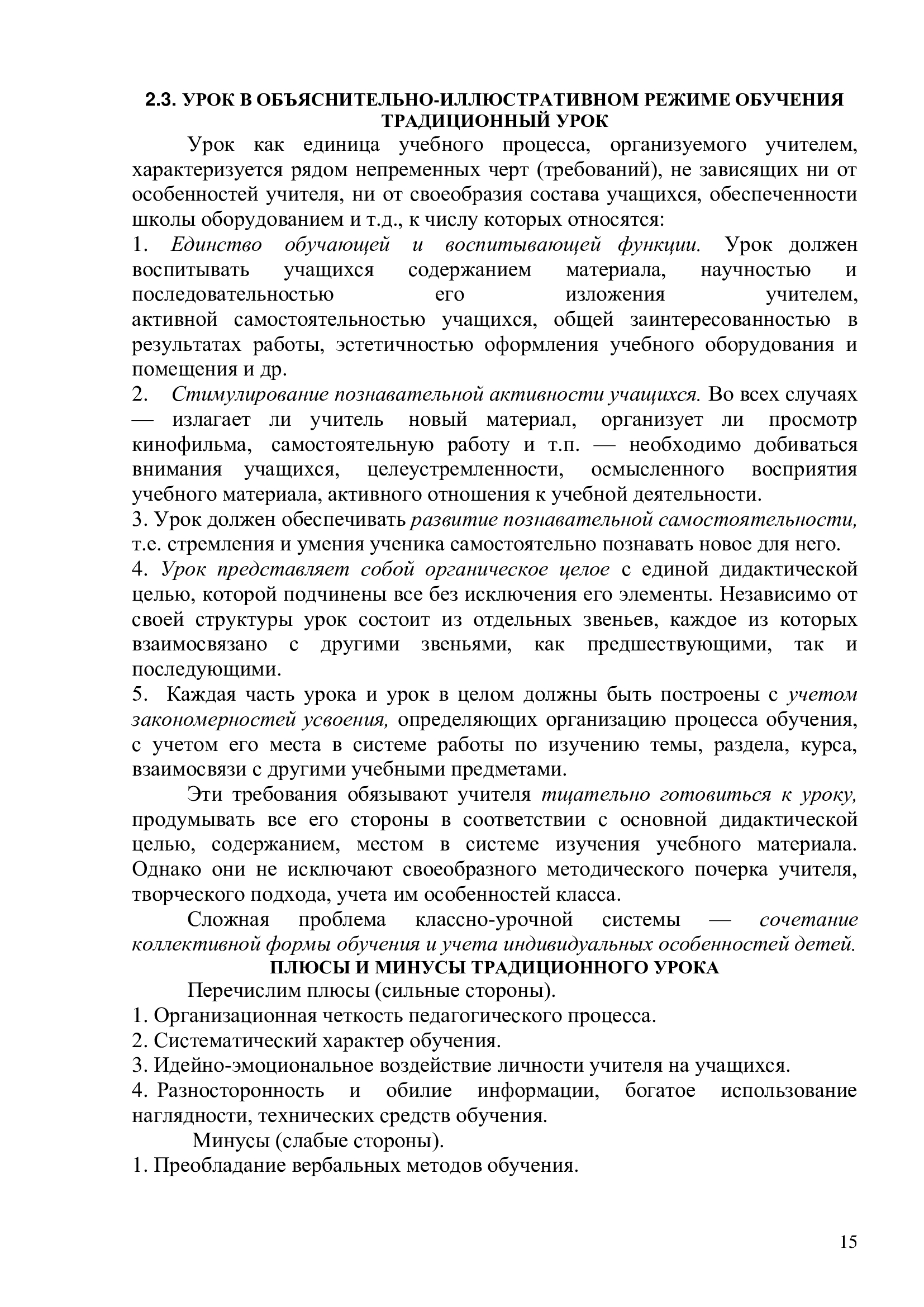 2.3. УРОК В ОБЪЯСНИТЕЛЬНО-ИЛЛЮСТРАТИВНОМ РЕЖИМЕ ОБУЧЕНИЯ
ТРАДИЦИОННЫЙ УРОК

Урок как единица учебного процесса, организуемого учителем, характеризуется рядом непременных черт (требований), не зависящих ни от особенностей учителя, ни от своеобразия состава учащихся, обеспеченности школы оборудованием и т.д., к числу которых относятся:
1. Единство обучающей и воспитывающей функции. Урок должен воспитывать учащихся содержанием материала, научностью и последовательностью его изложения учителем, активной самостоятельностью учащихся, общей заинтересованностью в результатах работы, эстетичностью оформления учебного оборудования и помещения и др.
2. Стимулирование познавательной активности учащихся. Во всех случаях — излагает ли учитель новый материал, организует ли просмотр кинофильма, самостоятельную работу и т.п. — необходимо добиваться внимания учащихся, целеустремленности, осмысленного восприятия учебного материала, активного отношения к учебной деятельности.
3. Урок должен обеспечивать развитие познавательной самостоятельности, т.е. стремления и умения ученика самостоятельно познавать новое для него.
4. Урок представляет собой органическое целое с единой дидактической целью, которой подчинены все без исключения его элементы. Независимо от своей структуры урок состоит из отдельных звеньев, каждое из которых взаимосвязано с другими звеньями, как предшествующими, так и последующими.
5. Каждая часть урока и урок в целом должны быть построены с учетом закономерностей усвоения, определяющих организацию процесса обучения, с учетом его места в системе работы по изучению темы, раздела, курса, взаимосвязи с другими учебными предметами.

Эти требования обязывают учителя тщательно готовиться к уроку, продумывать все его стороны в соответствии с основной дидактической целью, содержанием, местом в системе изучения учебного материала. Однако они не исключают своеобразного методического почерка учителя, творческого подхода, учета им особенностей класса.

Сложная проблема классно-урочной системы — сочетание коллективной формы обучения и учета индивидуальных особенностей детей.

ПЛЮСЫ И МИНУСЫ ТРАДИЦИОННОГО УРОКА

Перечислим плюсы (сильные стороны).
1. Организационная четкость педагогического процесса.
2. Систематический характер обучения.
3. Идейно-эмоциональное воздействие личности учителя на учащихся.
4. Разносторонность и обилие информации, богатое использование наглядности, технических средств обучения.

Минусы (слабые стороны).
1. Преобладание вербальных методов обучения.

15